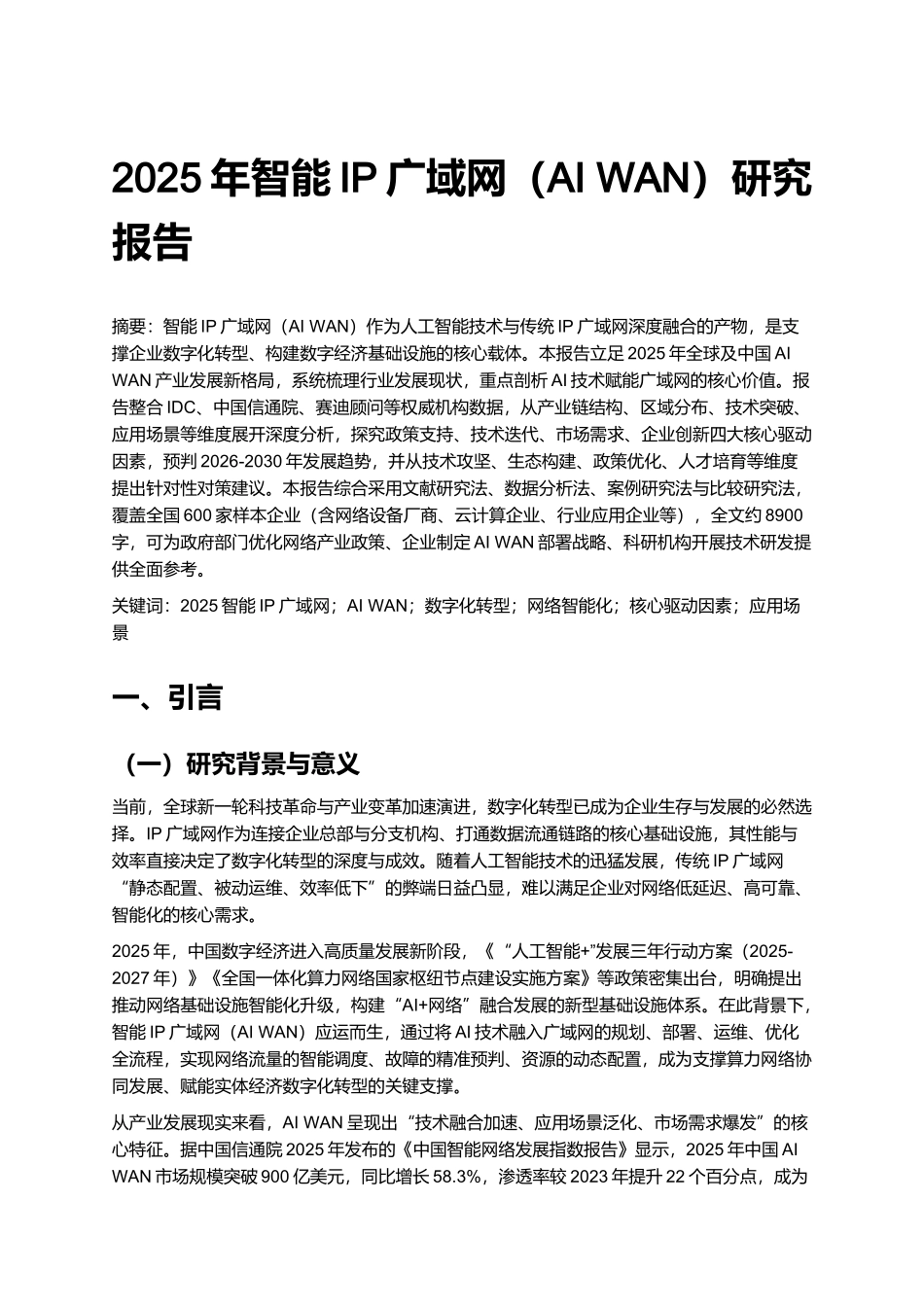 2025 年智能 IP 广域网（AI WAN）研究报告

摘要：智能 IP 广域网（AI WAN）作为人工智能技术与传统 IP 广域网深度融合的产物，是支撑企业数字化转型、构建数字经济基础设施的核心载体。本报告立足 2025 年全球及中国 AI WAN 产业发展新格局，系统梳理行业发展现状，重点剖析 AI 技术赋能广域网的核心价值。报告整合 IDC、中国信通院、赛迪顾问等权威机构数据，从产业链结构、区域分布、技术突破、应用场景等维度展开深度分析，探究政策支持、技术迭代、市场需求、企业创新四大核心驱动因素，预判 2026-2030 年发展趋势，并从技术攻坚、生态构建、政策优化、人才培育等维度提出针对性对策建议。本报告综合采用文献研究法、数据分析法、案例研究法与比较研究法，覆盖全国 600 家样本企业（含网络设备厂商、云计算企业、行业应用企业等），全文约 8900 字，可为政府部门优化网络产业政策、企业制定 AI WAN 部署战略、科研机构开展技术研发提供全面参考。

关键词：2025 智能 IP 广域网；AI WAN；数字化转型；网络智能化；核心驱动因素；应用场景

一、引言

（一）研究背景与意义

当前，全球新一轮科技革命与产业变革加速演进，数字化转型已成为企业生存与发展的必然选择。IP 广域网作为连接企业总部与分支机构、打通数据流通链路的核心基础设施，其性能与效率直接决定了数字化转型的深度与成效。随着人工智能技术的迅猛发展，传统 IP 广域网“静态配置、被动运维、效率低下”的弊端日益凸显，难以满足企业对网络低延迟、高可靠、智能化的核心需求。

2025 年，中国数字经济进入高质量发展新阶段，《“人工智能+”发展三年行动方案（2025-2027 年）》《全国一体化算力网络国家枢纽节点建设实施方案》等政策密集出台，明确提出推动网络基础设施智能化升级，构建“AI+网络”融合发展的新型基础设施体系。在此背景下，智能 IP 广域网（AI WAN）应运而生，通过将 AI 技术融入广域网的规划、部署、运维、优化全流程，实现网络流量的智能调度、故障的精准预判、资源的动态配置，成为支撑算力网络协同发展、赋能实体经济数字化转型的关键支撑。

从产业发展现实来看，AI WAN 呈现出“技术融合加速、应用场景泛化、市场需求爆发”的核心特征。据中国信通院 2025 年发布的《中国智能网络发展指数报告》显示，2025 年中国 AI WAN 市场规模突破 900 亿美元，同比增长 58.3%，渗透率较 2023 年提升 22 个百分点，成为